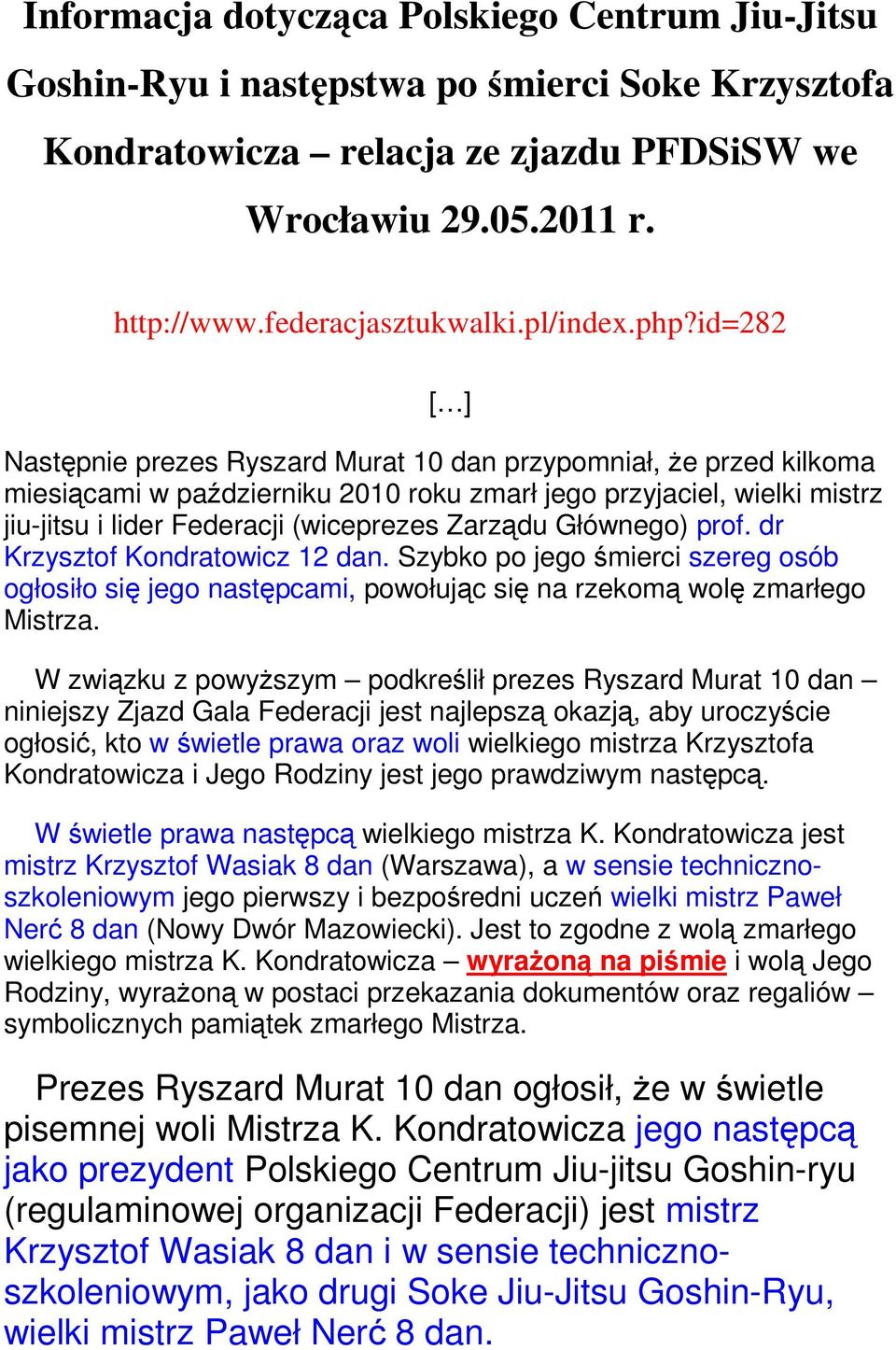 Informacja dotycząca Polskiego Centrum Jiu-Jitsu Goshin-Ryu i następstwa po śmierci Soke Krzysztofa Kondratowicza – relacja ze zjazdu PFDSiSW we Wrocławiu 29.05.2011 r.

http://www.federacjasztukwalki.pl/index.php?id=282

[…]

Następnie prezes Ryszard Murat 10 dan przypomniał, że przed kilkoma miesiącami w październiku 2010 roku zmarł jego przyjaciel, wielki mistrz jiu-jitsu i lider Federacji (wiceprezes Zarządu Głównego) prof. dr Krzysztof Kondratowicz 12 dan. Szybko po jego śmierci szereg osób ogłosiło się jego następcami, powołując się na rzekomą wolę zmarłego Mistrza.

W związku z powyższym – podkreślił prezes Ryszard Murat 10 dan – niniejszy Zjazd Gala Federacji jest najlepszą okazją, aby uroczyście ogłosić, kto w świetle prawa oraz woli wielkiego mistrza Krzysztofa Kondratowicza i Jego Rodziny jest jego prawdziwym następcą.

W świetle prawa następcą wielkiego mistrza K. Kondratowicza jest mistrz Krzysztof Wasiak 8 dan (Warszawa), a w sensie techniczno-szkoleniowym jego pierwszy i bezpośredni uczeń wielki mistrz Paweł Nerć 8 dan (Nowy Dwór Mazowiecki). Jest to zgodne z wolą zmarłego wielkiego mistrza K. Kondratowicza – wyrażoną na piśmie i wolą Jego Rodziny, wyrażoną w postaci przekazania dokumentów oraz regaliów – symbolicznych pamiątek zmarłego Mistrza.

Prezes Ryszard Murat 10 dan ogłosił, że w świetle pisemnej woli Mistrza K. Kondratowicza jego następcą jako prezydent Polskiego Centrum Jiu-jitsu Goshin-ryu (regulaminowej organizacji Federacji) jest mistrz Krzysztof Wasiak 8 dan i w sensie techniczno-szkoleniowym, jako drugi Soke Jiu-Jitsu Goshin-Ryu, wielki mistrz Paweł Nerć 8 dan.